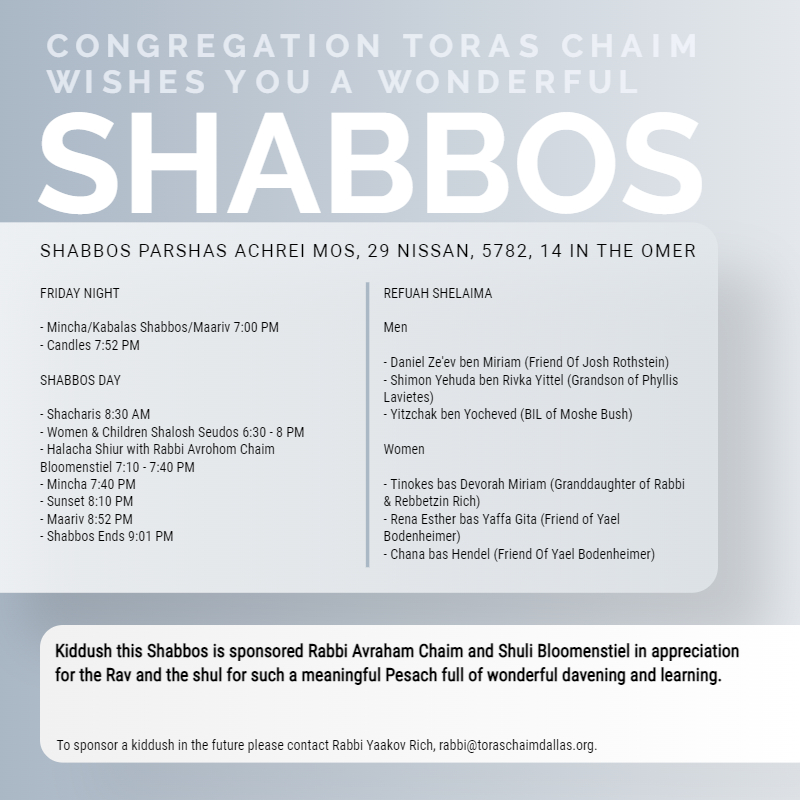 CONGREGATION TORAS CHAIM WISHES YOU A WONDERFUL

SHABBOS

SHABBOS PARSHAS ACHREI MOS, 29 NISSAN, 5782, 14 IN THE OMER

FRIDAY NIGHT

- Mincha/Kabalas Shabbos/Maariv 7:00 PM
- Candles 7:52 PM

SHABBOS DAY

- Shacharis 8:30 AM
- Women & Children Shalosh Seudos 6:30 - 8 PM
- Halacha Shiur with Rabbi Avrohom Chaim Bloomenstiel 7:10 - 7:40 PM
- Mincha 7:40 PM
- Sunset 8:10 PM
- Maariv 8:52 PM
- Shabbos Ends 9:01 PM

REFUAH SHELAIMA

Men

- Daniel Ze'ev ben Miriam (Friend Of Josh Rothstein)
- Shimon Yehuda ben Rivka Yittel (Grandson of Phyllis Lavietes)
- Yitzchak ben Yocheved (BIL of Moshe Bush)

Women

- Tinokes bas Devorah Miriam (Granddaughter of Rabbi & Rebbetzin Rich)
- Rena Esther bas Yaffa Gita (Friend of Yael Bodenheimer)
- Chana bas Hendel (Friend Of Yael Bodenheimer)

Kiddush this Shabbos is sponsored Rabbi Avraham Chaim and Shuli Bloomenstiel in appreciation for the Rav and the shul for such a meaningful Pesach full of wonderful davening and learning.

To sponsor a kiddush in the future please contact Rabbi Yaakov Rich, rabbi@toraschaimdallas.org.